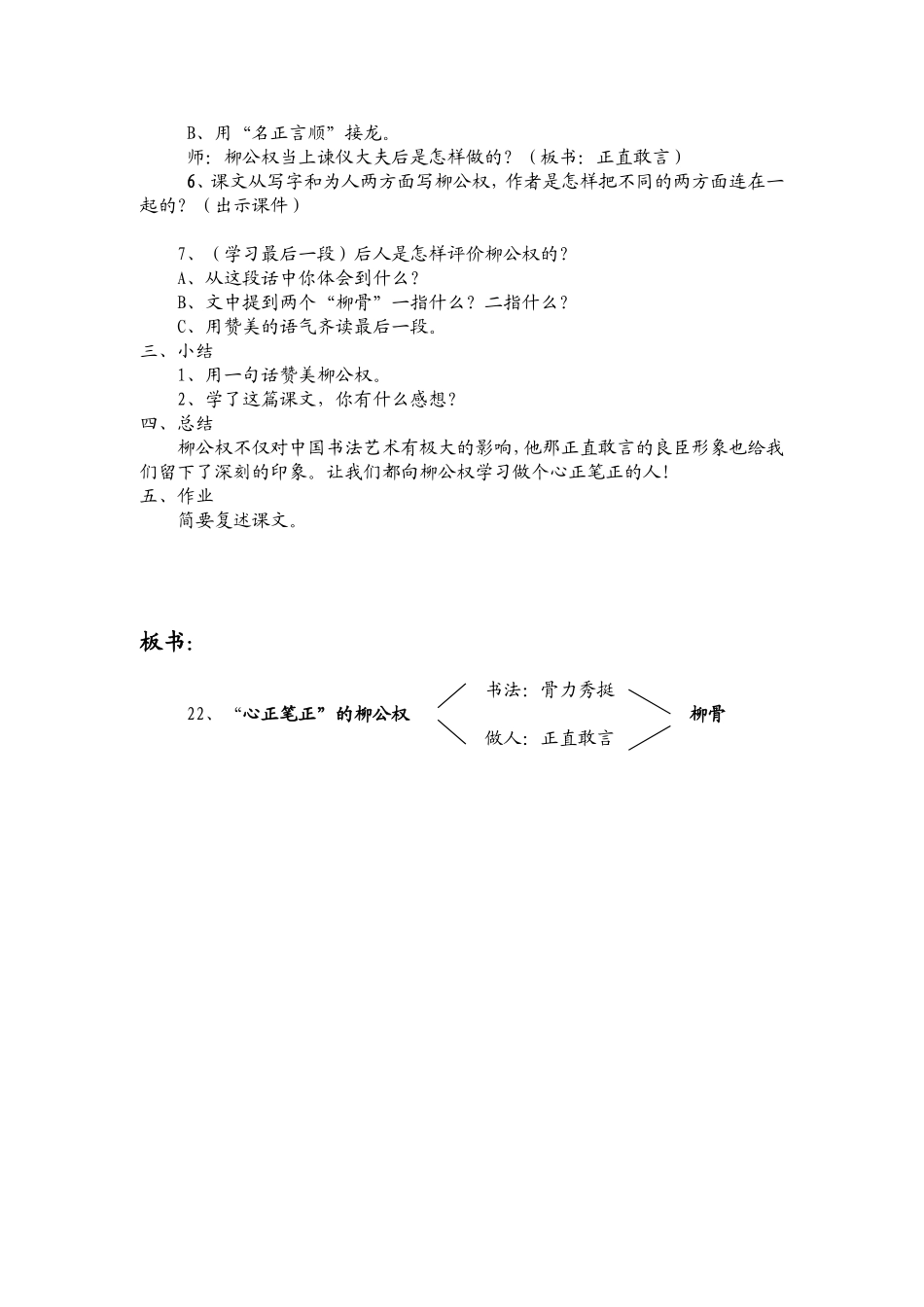 B、用“名正言顺”接龙。

师：柳公权当上谏仪大夫后是怎样做的？（板书：正直敢言）

6、课文从写字和为人两方面写柳公权，作者是怎样把不同的两方面连在一起的？（出示课件）

7、（学习最后一段）后人是怎样评价柳公权的？

A、从这段话中你体会到什么？

B、文中提到两个“柳骨”一指什么？二指什么？

C、用赞美的语气齐读最后一段。

三、小结

1、用一句话赞美柳公权。

2、学了这篇课文，你有什么感想？

四、总结

柳公权不仅对中国书法艺术有极大的影响，他那正直敢言的良臣形象也给我们留下了深刻的印象。让我们都向柳公权学习做个心正笔正的人！

五、作业

简要复述课文。

板书：

22、“心正笔正”的柳公权

书法：骨力秀挺

做人：正直敢言

柳骨